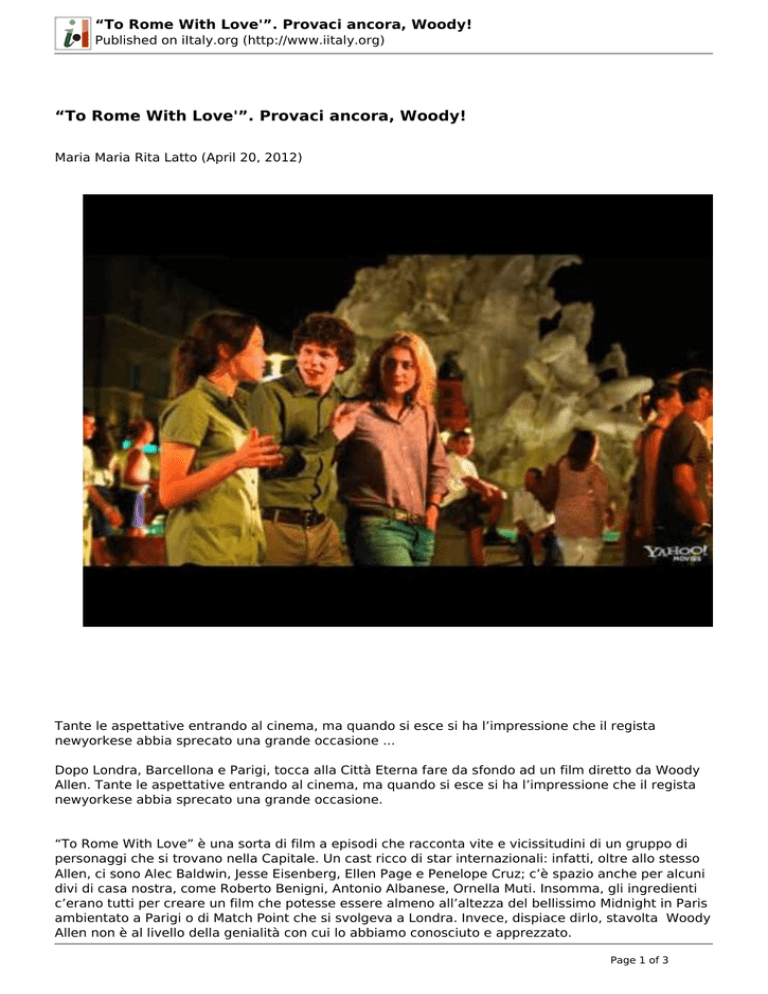 “To Rome With Love'”. Provaci ancora, Woody!
Published on iItaly.org (http://www.iitaly.org)

“To Rome With Love'”. Provaci ancora, Woody!

Maria Maria Rita Latto (April 20, 2012)

YAHOO! MOVIES

Tante le aspettative entrando al cinema, ma quando si esce si ha l’impressione che il regista newyorkese abbia sprecato una grande occasione ...

Dopo Londra, Barcellona e Parigi, tocca alla Città Eterna fare da sfondo ad un film diretto da Woody Allen. Tante le aspettative entrando al cinema, ma quando si esce si ha l’impressione che il regista newyorkese abbia sprecato una grande occasione.

“To Rome With Love” è una sorta di film a episodi che racconta vite e vicissitudini di un gruppo di personaggi che si trovano nella Capitale. Un cast ricco di star internazionali: infatti, oltre allo stesso Allen, ci sono Alec Baldwin, Jesse Eisenberg, Ellen Page e Penelope Cruz; c’è spazio anche per alcuni divi di casa nostra, come Roberto Benigni, Antonio Albanese, Ornella Muti. Insomma, gli ingredienti c’erano tutti per creare un film che potesse essere almeno all’altezza del bellissimo Midnight in Paris ambientato a Parigi o di Match Point che si svolgeva a Londra. Invece, dispiace dirlo, stavolta Woody Allen non è al livello della genialità con cui lo abbiamo conosciuto e apprezzato.

Page 1 of 3